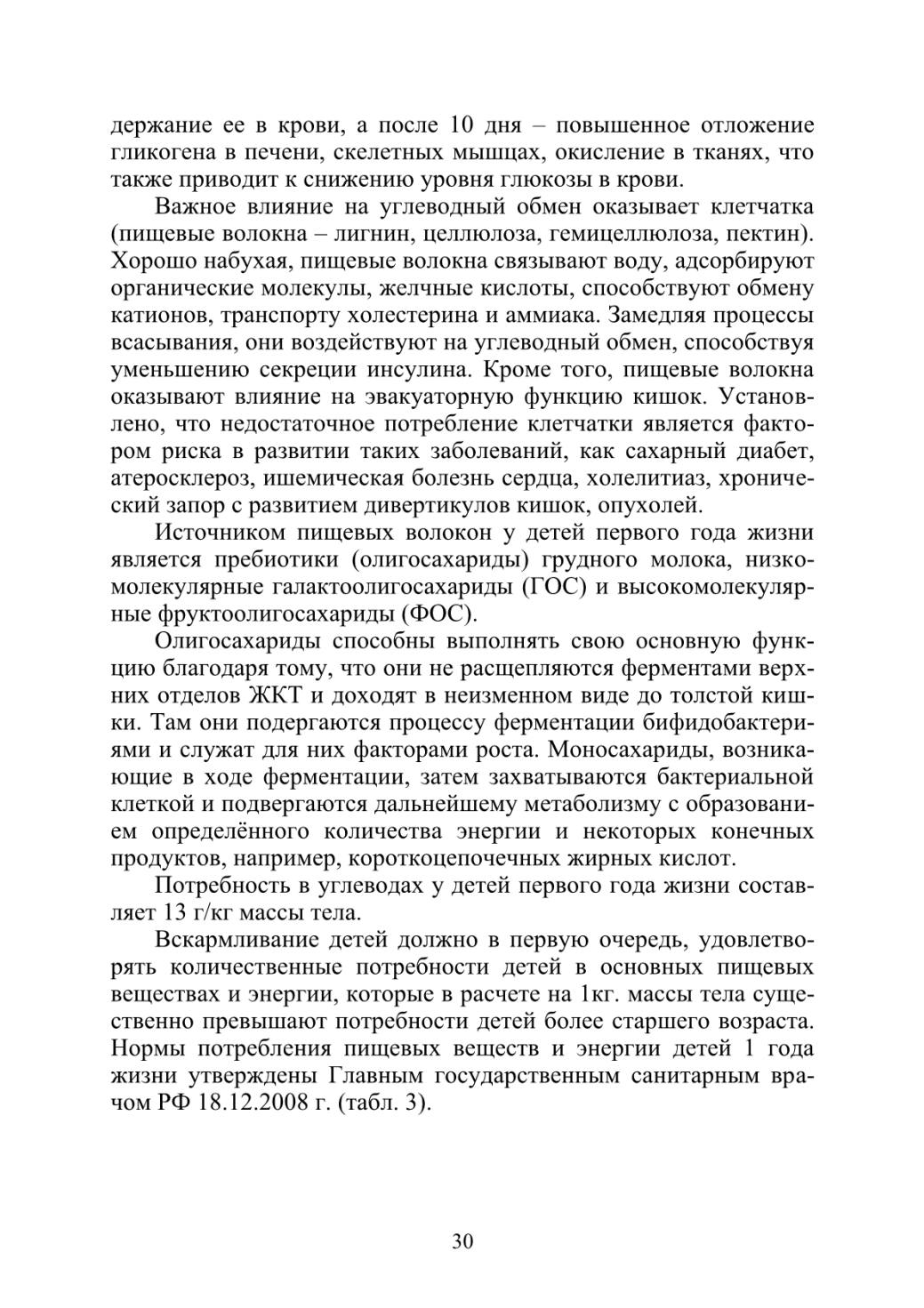 держание ее в крови, а после 10 дня – повышенное отложение гликогена в печени, скелетных мышцах, окисление в тканях, что также приводит к снижению уровня глюкозы в крови.

Важное влияние на углеводный обмен оказывает клетчатка (пищевые волокна – лигнин, целлюлоза, гемицеллюлоза, пектин). Хорошо набухая, пищевые волокна связывают воду, адсорбируют органические молекулы, желчные кислоты, способствуют обмену катионов, транспорту холестерина и аммиака. Замедляя процессы всасывания, они воздействуют на углеводный обмен, способствуя уменьшению секреции инсулина. Кроме того, пищевые волокна оказывают влияние на эвакуаторную функцию кишок. Установлено, что недостаточное потребление клетчатки является фактором риска в развитии таких заболеваний, как сахарный диабет, атеросклероз, ишемическая болезнь сердца, холелитиаз, хронический запор с развитием дивертикулов кишок, опухолей.

Источником пищевых волокон у детей первого года жизни является пребиотики (олигосахариды) грудного молока, низкомолекулярные галактоолигосахариды (ГОС) и высокомолекулярные фруктоолигосахариды (ФОС).

Олигосахариды способны выполнять свою основную функцию благодаря тому, что они не расщепляются ферментами верхних отделов ЖКТ и доходят в неизменном виде до толстой кишки. Там они подергаются процессу ферментации бифидобактериями и служат для них факторами роста. Моносахариды, возникающие в ходе ферментации, затем захватываются бактериальной клеткой и подвергаются дальнейшему метаболизму с образованием определённого количества энергии и некоторых конечных продуктов, например, короткоцепочечных жирных кислот.

Потребность в углеводах у детей первого года жизни составляет 13 г/кг массы тела.

Вскармливание детей должно в первую очередь, удовлетворять количественные потребности детей в основных пищевых веществах и энергии, которые в расчете на 1кг. массы тела существенно превышают потребности детей более старшего возраста. Нормы потребления пищевых веществ и энергии детей 1 года жизни утверждены Главным государственным санитарным врачом РФ 18.12.2008 г. (табл. 3).

30